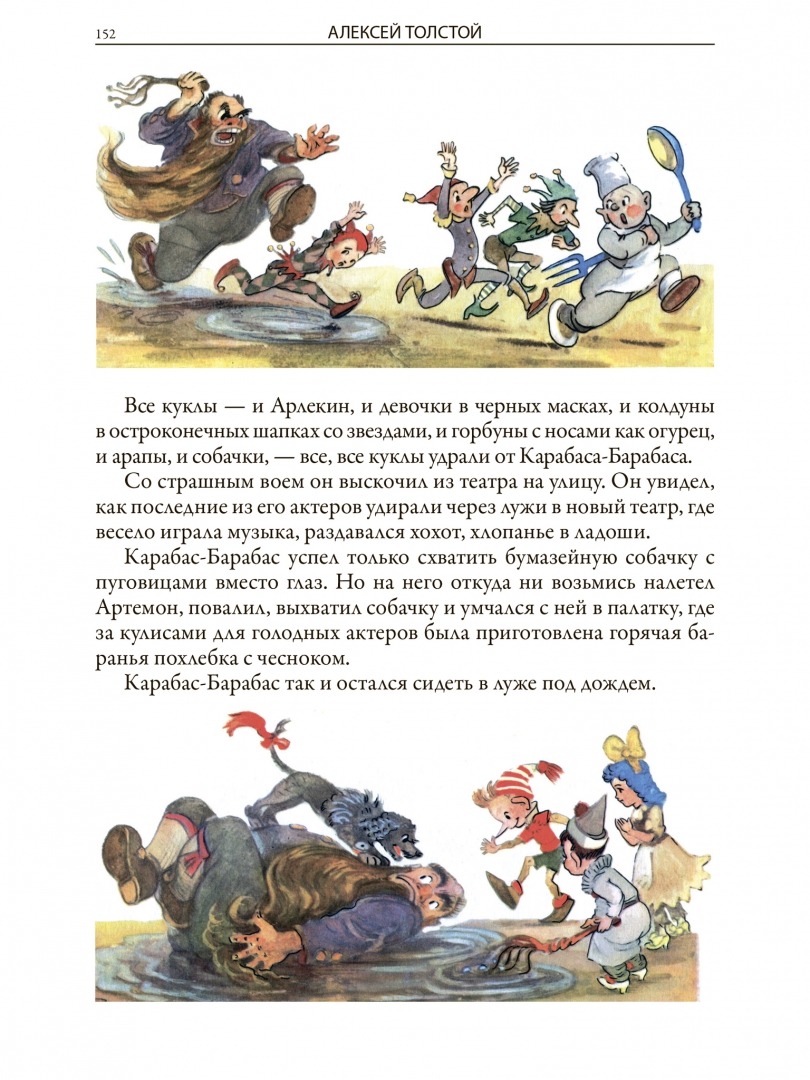 152 АЛЕКСЕЙ ТОЛСТОЙ

Все куклы — и Арлекин, и девочки в черных масках, и колдуны в остроконечных шапках со звездами, и горбуны с носами как огурец, и арапы, и собачки, — все, все куклы удрали от Карабаса-Барабаса.

Со страшным воем он выскочил из театра на улицу. Он увидел, как последние из его актеров удирали через лужи в новый театр, где весело играла музыка, раздавался хохот, хлопанье в ладоши.

Карабас-Барабас успел только схватить бумазейную собачку с пуговицами вместо глаз. Но на него откуда ни возьмись налетел Артемон, повалил, выхватил собачку и умчался с ней в палатку, где за кулисами для голодных актеров была приготовлена горячая баранья похлебка с чесноком.

Карабас-Барабас так и остался сидеть в луже под дождем.